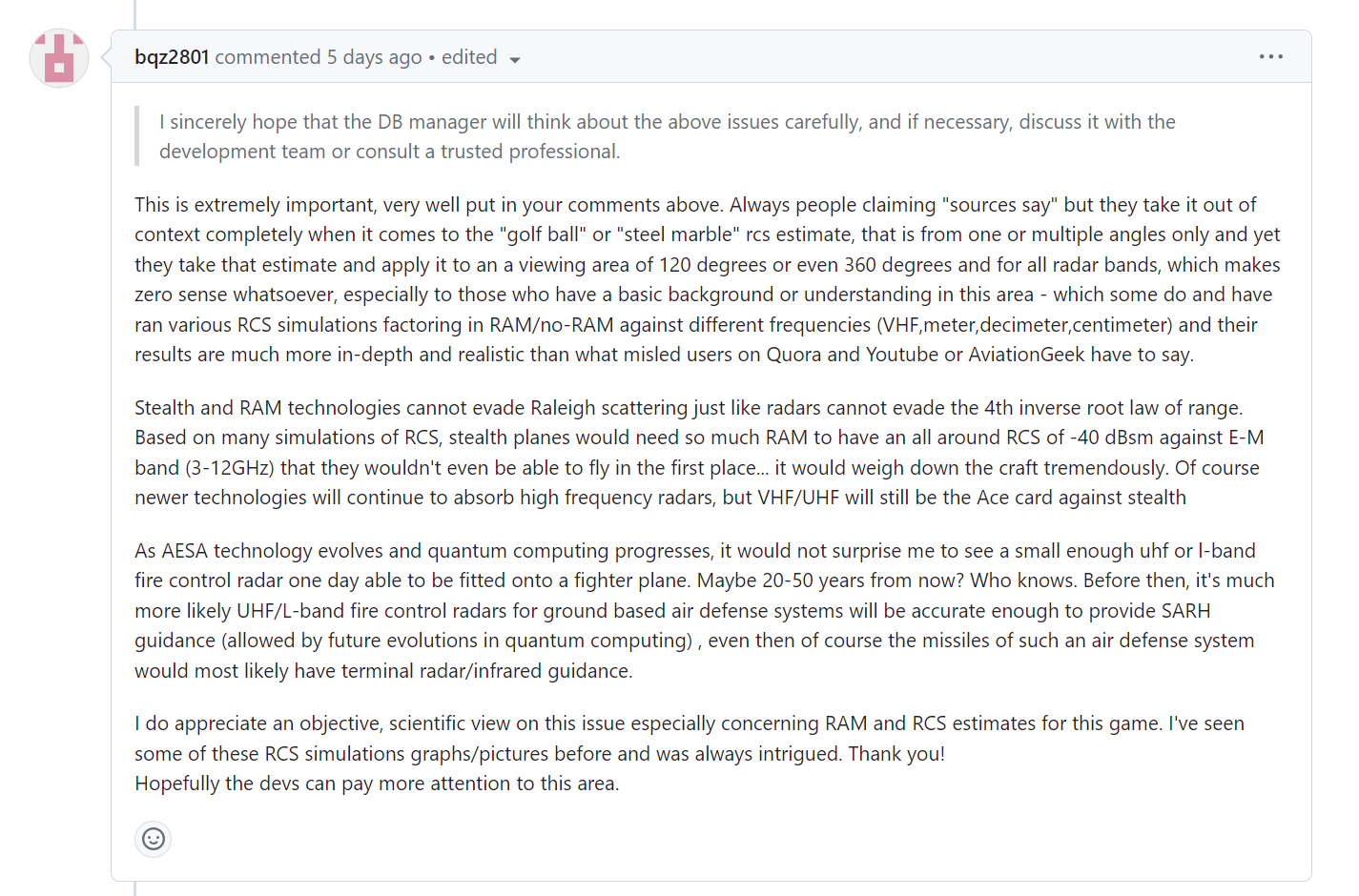 bqz2801 commented 5 days ago • edited

I sincerely hope that the DB manager will think about the above issues carefully, and if necessary, discuss it with the development team or consult a trusted professional.

This is extremely important, very well put in your comments above. Always people claiming "sources say" but they take it out of context completely when it comes to the "golf ball" or "steel marble" rcs estimate, that is from one or multiple angles only and yet they take that estimate and apply it to an a viewing area of 120 degrees or even 360 degrees and for all radar bands, which makes zero sense whatsoever, especially to those who have a basic background or understanding in this area - which some do and have ran various RCS simulations factoring in RAM/no-RAM against different frequencies (VHF,meter,decimeter,centimeter) and their results are much more in-depth and realistic than what misled users on Quora and Youtube or AviationGeek have to say.

Stealth and RAM technologies cannot evade Raleigh scattering just like radars cannot evade the 4th inverse root law of range. Based on many simulations of RCS, stealth planes would need so much RAM to have an all around RCS of -40 dBsm against E-M band (3-12GHz) that they wouldn't even be able to fly in the first place... it would weigh down the craft tremendously. Of course newer technologies will continue to absorb high frequency radars, but VHF/UHF will still be the Ace card against stealth

As AESA technology evolves and quantum computing progresses, it would not surprise me to see a small enough uhf or l-band fire control radar one day able to be fitted onto a fighter plane. Maybe 20-50 years from now? Who knows. Before then, it's much more likely UHF/L-band fire control radars for ground based air defense systems will be accurate enough to provide SARH guidance (allowed by future evolutions in quantum computing) , even then of course the missiles of such an air defense system would most likely have terminal radar/infrared guidance.

I do appreciate an objective, scientific view on this issue especially concerning RAM and RCS estimates for this game. I've seen some of these RCS simulations graphs/pictures before and was always intrigued. Thank you!
Hopefully the devs can pay more attention to this area.